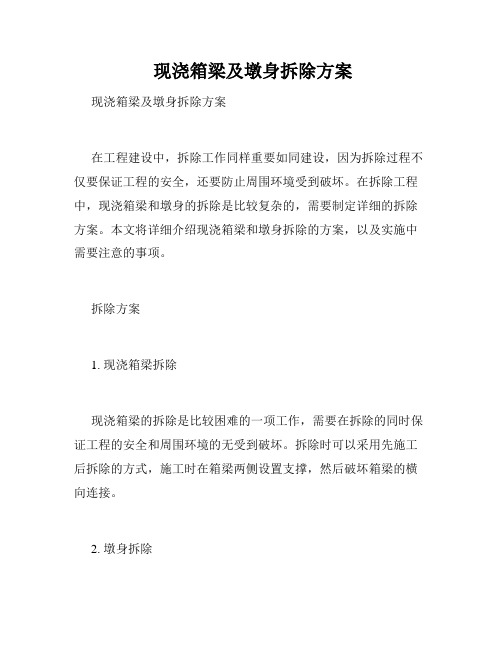 现浇箱梁及墩身拆除方案

现浇箱梁及墩身拆除方案

在工程建设中，拆除工作同样重要如同建设，因为拆除过程不仅要保证工程的安全，还要防止周围环境受到破坏。在拆除工程中，现浇箱梁和墩身的拆除是比较复杂的，需要制定详细的拆除方案。本文将详细介绍现浇箱梁和墩身拆除的方案，以及实施中需要注意的事项。

拆除方案

1. 现浇箱梁拆除

现浇箱梁的拆除是比较困难的一项工作，需要在拆除的同时保证工程的安全和周围环境的无受到破坏。拆除时可以采用先施工后拆除的方式，施工时在箱梁两侧设置支撑，然后破坏箱梁的横向连接。

2. 墩身拆除